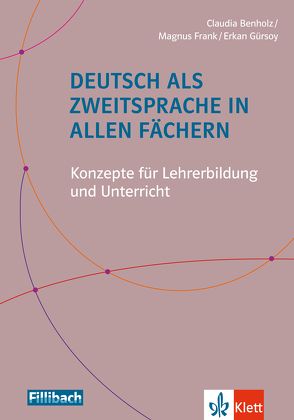 Claudia Benholz / Magnus Frank / Erkan Gürsoy

DEUTSCH ALS ZWEITSPRACHE IN ALLEN FÄCHERN

Konzepte für Lehrerbildung und Unterricht

Fillibach

Klett